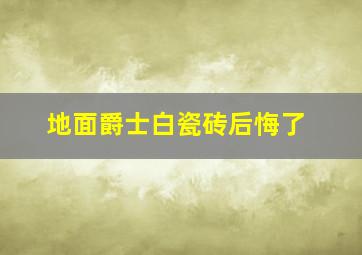 地面爵士白瓷砖后悔了